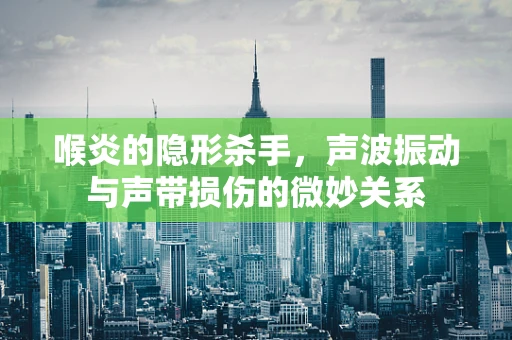 喉炎的隐形杀手，声波振动与声带损伤的微妙关系